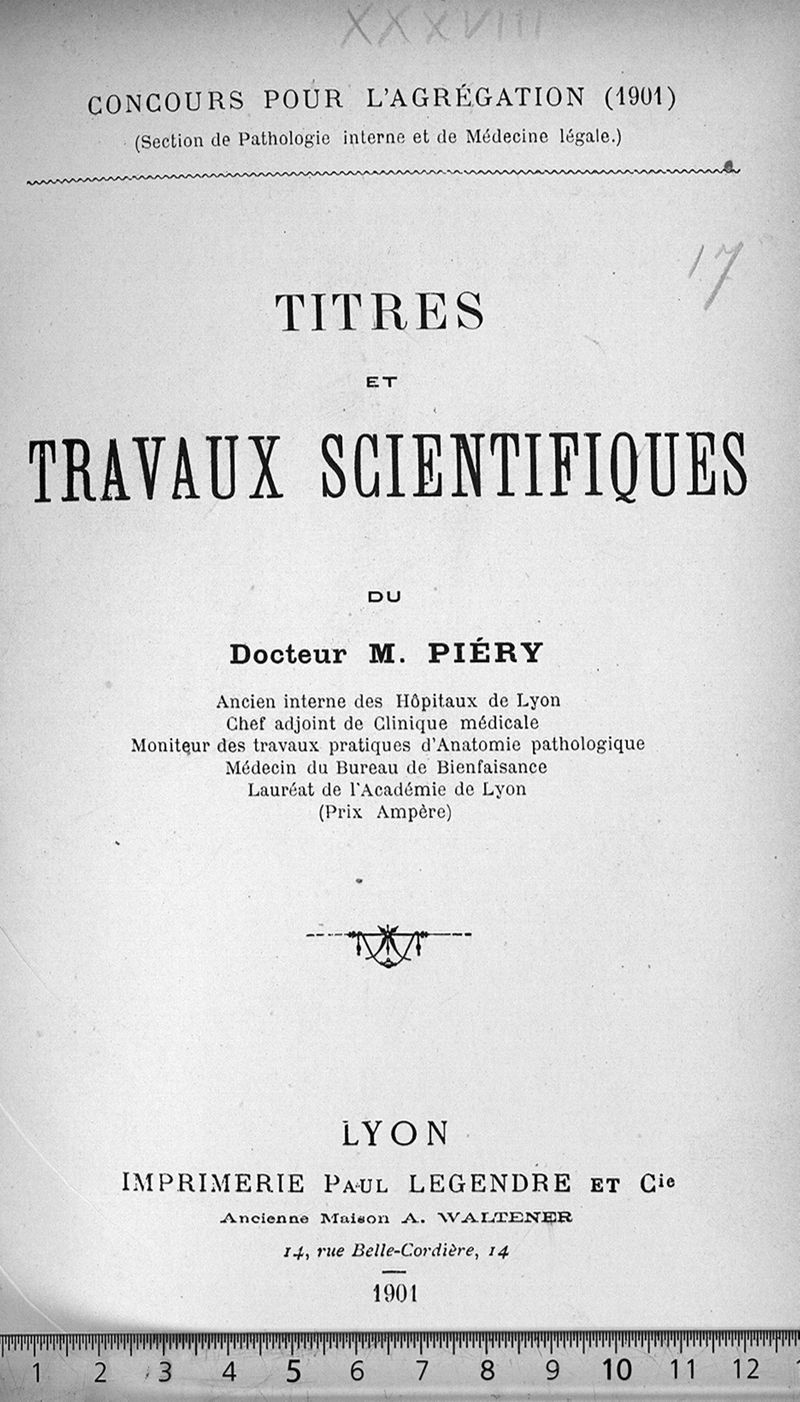 XXXVIII

CONCOURS POUR L'AGRÉGATION (1901)
(Section de Pathologie interne et de Médecine légale.)

17

TITRES
ET
TRAVAUX SCIENTIFIQUES

DU

Docteur M. PIÉRY

Ancien interne des Hôpitaux de Lyon
Chef adjoint de Clinique médicale
Moniteur des travaux pratiques d'Anatomie pathologique
Médecin du Bureau de Bienfaisance
Lauréat de l'Académie de Lyon
(Prix Ampère)

LYON
IMPRIMERIE PAUL LEGENDRE ET Cie
Ancienne Maison A. WALTENER
14, rue Belle-Cordière, 14
1901

1 2 3 4 5 6 7 8 9 10 11 12